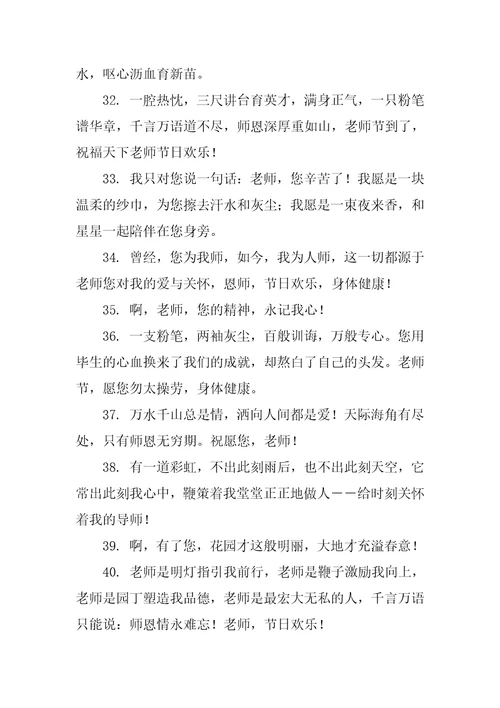 水，呕心沥血育新苗。

32. 一腔热忱，三尺讲台育英才，满身正气，一只粉笔谱华章，千言万语道不尽，师恩深厚重如山，老师节到了，祝福天下老师节日欢乐！

33. 我只对您说一句话：老师，您辛苦了！我愿是一块温柔的纱巾，为您擦去汗水和灰尘；我愿是一束夜来香，和星星一起陪伴在您身旁。

34. 曾经，您为我师，如今，我为人师，这一切都源于老师您对我的爱与关怀，恩师，节日欢乐，身体健康！

35. 啊，老师，您的精神，永记我心！

36. 一支粉笔，两袖灰尘，百般训诲，万般专心。您用毕生的心血换来了我们的成就，却熬白了自己的头发。老师节，愿您勿太操劳，身体健康。

37. 万水千山总是情，洒向人间都是爱！天际海角有尽处，只有师恩无穷期。祝愿您，老师！

38. 有一道彩虹，不出此刻雨后，也不出此刻天空，它常出此刻我心中，鞭策着我堂堂正正地做人——给时刻关怀着我的导师！

39. 啊，有了您，花园才这般明丽，大地才充溢春意！

40. 老师是明灯指引我前行，老师是鞭子激励我向上，老师是园丁塑造我品德，老师是最宏大无私的人，千言万语只能说：师恩情永难忘！老师，节日欢乐！